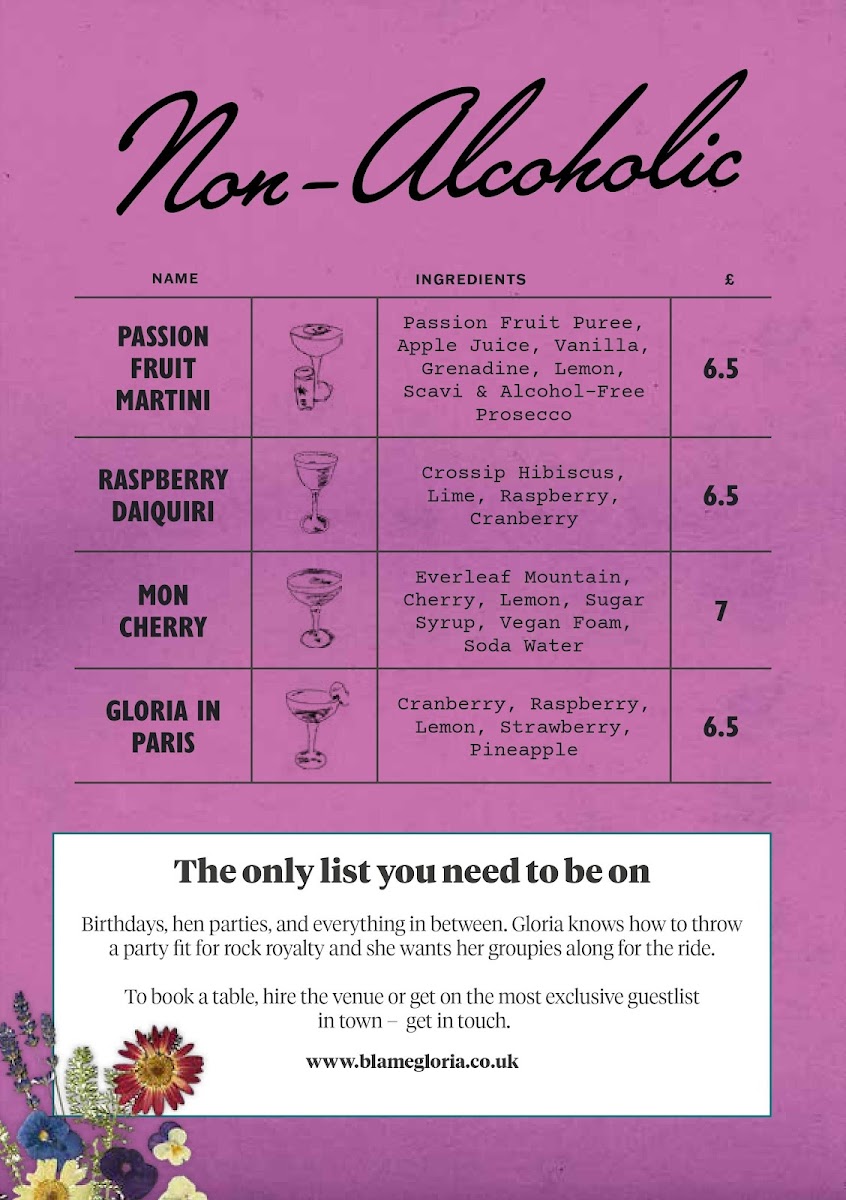 Non-Alcoholic

| NAME | | INGREDIENTS | £ |
|---|---|---|---|
| PASSION FRUIT MARTINI | | Passion Fruit Puree, Apple Juice, Vanilla, Grenadine, Lemon, Scavi & Alcohol-Free Prosecco | 6.5 |
| RASPBERRY DAIQUIRI | | Crossip Hibiscus, Lime, Raspberry, Cranberry | 6.5 |
| MON CHERRY | | Everleaf Mountain, Cherry, Lemon, Sugar Syrup, Vegan Foam, Soda Water | 7 |
| GLORIA IN PARIS | | Cranberry, Raspberry, Lemon, Strawberry, Pineapple | 6.5 |

The only list you need to be on

Birthdays, hen parties, and everything in between. Gloria knows how to throw a party fit for rock royalty and she wants her groupies along for the ride.

To book a table, hire the venue or get on the most exclusive guestlist in town – get in touch.

www.blamegloria.co.uk